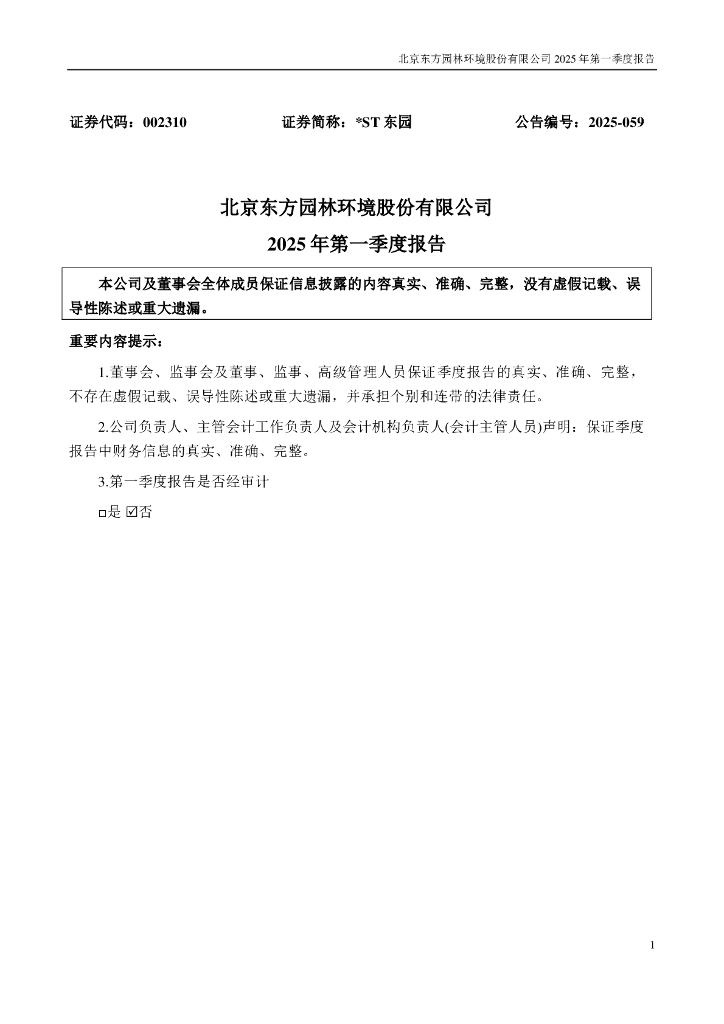 北京东方园林环境股份有限公司 2025 年第一季度报告

证券代码：002310　　证券简称：*ST 东园　　公告编号：2025-059

北京东方园林环境股份有限公司

2025 年第一季度报告

本公司及董事会全体成员保证信息披露的内容真实、准确、完整，没有虚假记载、误导性陈述或重大遗漏。

重要内容提示：

1.董事会、监事会及董事、监事、高级管理人员保证季度报告的真实、准确、完整，不存在虚假记载、误导性陈述或重大遗漏，并承担个别和连带的法律责任。

2.公司负责人、主管会计工作负责人及会计机构负责人(会计主管人员)声明：保证季度报告中财务信息的真实、准确、完整。

3.第一季度报告是否经审计

□是 ☑否

1